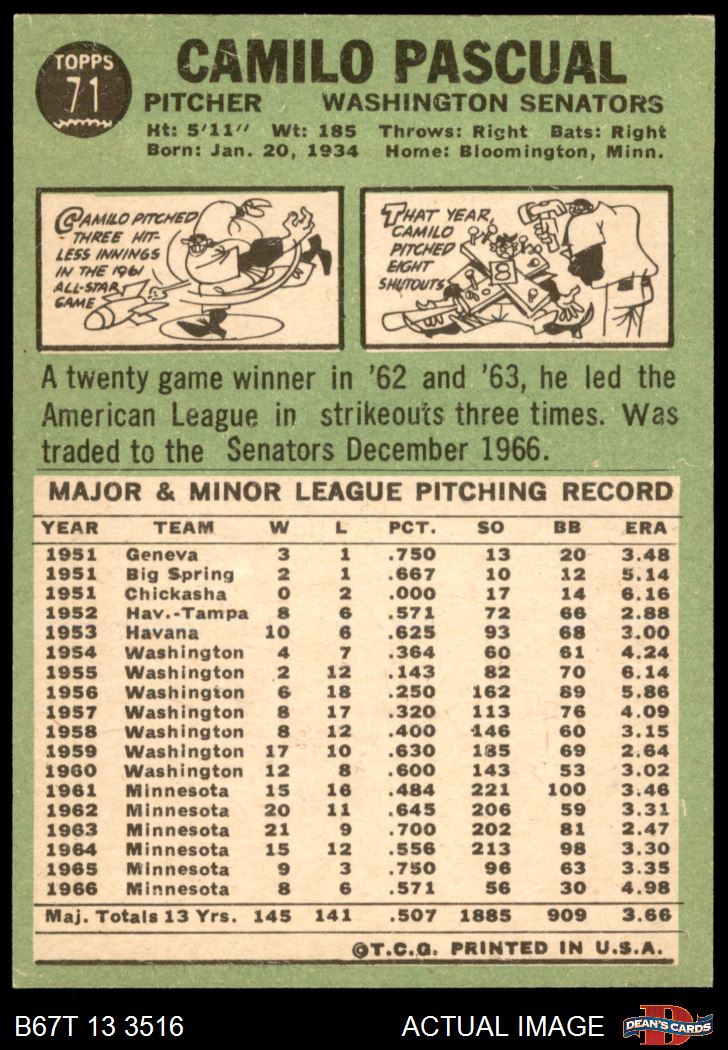 TOPPS
71

CAMILO PASCUAL

PITCHER WASHINGTON SENATORS

Ht: 5'11" Wt: 185 Throws: Right Bats: Right
Born: Jan. 20, 1934 Home: Bloomington, Minn.

CAMILO PITCHED THREE HIT-LESS INNINGS IN THE 1961 ALL-STAR GAME

THAT YEAR, CAMILO PITCHED EIGHT SHUTOUTS

A twenty game winner in '62 and '63, he led the American League in strikeouts three times. Was traded to the Senators December 1966.

MAJOR & MINOR LEAGUE PITCHING RECORD

| YEAR | TEAM | W | L | PCT. | SO | BB | ERA |
|---|---|---|---|---|---|---|---|
| 1951 | Geneva | 3 | 1 | .750 | 13 | 20 | 3.48 |
| 1951 | Big Spring | 2 | 1 | .667 | 10 | 12 | 5.14 |
| 1951 | Chickasha | 0 | 2 | .000 | 17 | 14 | 6.16 |
| 1952 | Hav.-Tampa | 8 | 6 | .571 | 72 | 66 | 2.88 |
| 1953 | Havana | 10 | 6 | .625 | 93 | 68 | 3.00 |
| 1954 | Washington | 4 | 7 | .364 | 60 | 61 | 4.24 |
| 1955 | Washington | 2 | 12 | .143 | 82 | 70 | 6.14 |
| 1956 | Washington | 6 | 18 | .250 | 162 | 89 | 5.86 |
| 1957 | Washington | 8 | 17 | .320 | 113 | 76 | 4.09 |
| 1958 | Washington | 8 | 12 | .400 | 146 | 60 | 3.15 |
| 1959 | Washington | 17 | 10 | .630 | 185 | 69 | 2.64 |
| 1960 | Washington | 12 | 8 | .600 | 143 | 53 | 3.02 |
| 1961 | Minnesota | 15 | 16 | .484 | 221 | 100 | 3.46 |
| 1962 | Minnesota | 20 | 11 | .645 | 206 | 59 | 3.31 |
| 1963 | Minnesota | 21 | 9 | .700 | 202 | 81 | 2.47 |
| 1964 | Minnesota | 15 | 12 | .556 | 213 | 98 | 3.30 |
| 1965 | Minnesota | 9 | 3 | .750 | 96 | 63 | 3.35 |
| 1966 | Minnesota | 8 | 6 | .571 | 56 | 30 | 4.98 |
| Maj. Totals 13 Yrs. | | 145 | 141 | .507 | 1885 | 909 | 3.66 |

©T.C.G. PRINTED IN U.S.A.

B67T 13 3516 ACTUAL IMAGE DEAN'S CARDS